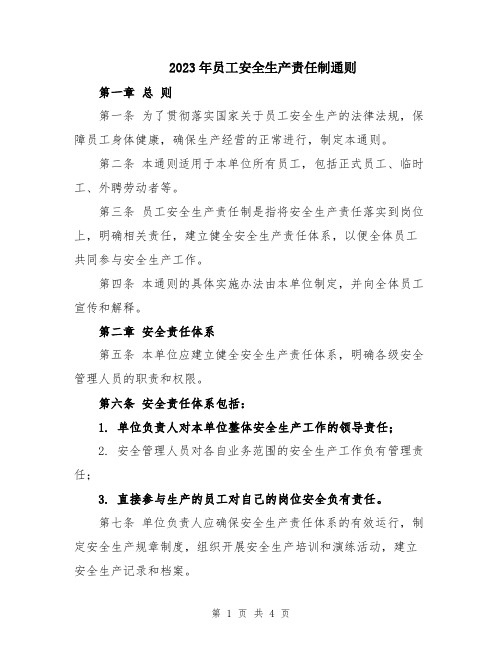 2023年员工安全生产责任制通则

第一章 总 则

第一条 为了贯彻落实国家关于员工安全生产的法律法规，保障员工身体健康，确保生产经营的正常进行，制定本通则。

第二条 本通则适用于本单位所有员工，包括正式员工、临时工、外聘劳动者等。

第三条 员工安全生产责任制是指将安全生产责任落实到岗位上，明确相关责任，建立健全安全生产责任体系，以便全体员工共同参与安全生产工作。

第四条 本通则的具体实施办法由本单位制定，并向全体员工宣传和解释。

第二章 安全责任体系

第五条 本单位应建立健全安全生产责任体系，明确各级安全管理人员的职责和权限。

第六条 安全责任体系包括：

1. 单位负责人对本单位整体安全生产工作的领导责任；

2. 安全管理人员对各自业务范围的安全生产工作负有管理责任；

3. 直接参与生产的员工对自己的岗位安全负有责任。

第七条 单位负责人应确保安全生产责任体系的有效运行，制定安全生产规章制度，组织开展安全生产培训和演练活动，建立安全生产记录和档案。

第 1 页 共 4 页